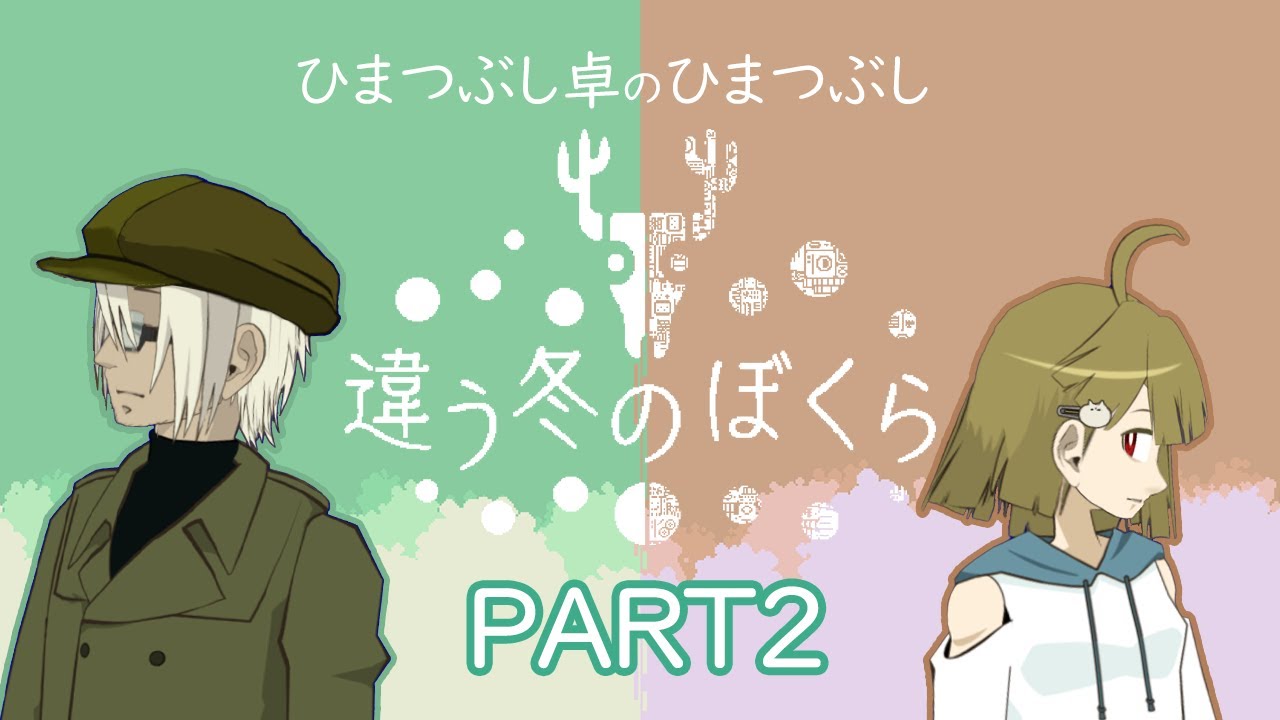 ひまつぶし卓のひまつぶし

違う冬のぼくら

PART2